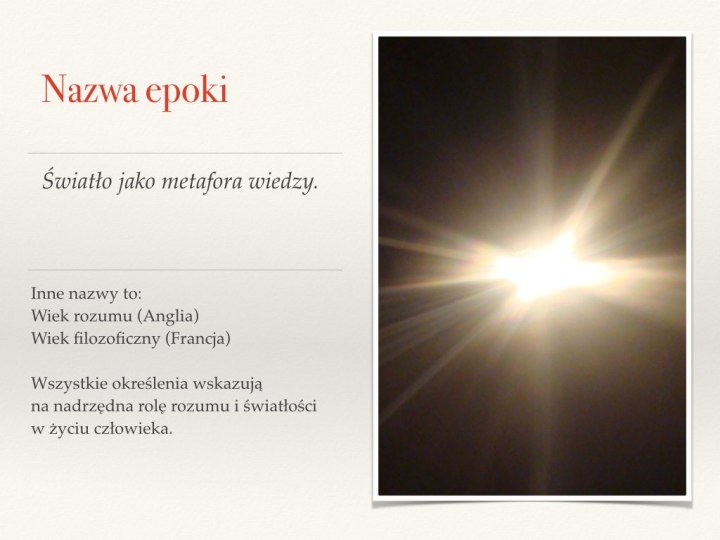 Nazwa epoki

Światło jako metafora wiedzy.

Inne nazwy to:
Wiek rozumu (Anglia)
Wiek filozoficzny (Francja)

Wszystkie określenia wskazują na nadrzędna rolę rozumu i światłości w życiu człowieka.